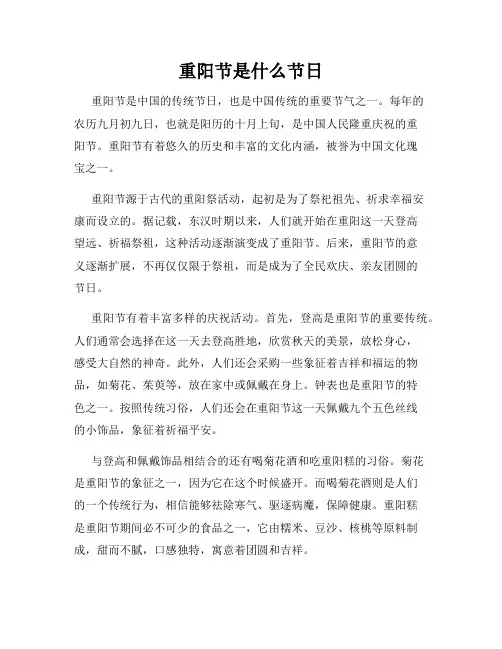 重阳节是什么节日

重阳节是中国的传统节日，也是中国传统的重要节气之一。每年的农历九月初九日，也就是阳历的十月上旬，是中国人民隆重庆祝的重阳节。重阳节有着悠久的历史和丰富的文化内涵，被誉为中国文化瑰宝之一。

重阳节源于古代的重阳祭活动，起初是为了祭祀祖先、祈求幸福安康而设立的。据记载，东汉时期以来，人们就开始在重阳这一天登高望远、祈福祭祖，这种活动逐渐演变成了重阳节。后来，重阳节的意义逐渐扩展，不再仅仅限于祭祖，而是成为了全民欢庆、亲友团圆的节日。

重阳节有着丰富多样的庆祝活动。首先，登高是重阳节的重要传统。人们通常会选择在这一天去登高胜地，欣赏秋天的美景，放松身心，感受大自然的神奇。此外，人们还会采购一些象征着吉祥和福运的物品，如菊花、茱萸等，放在家中或佩戴在身上。钟表也是重阳节的特色之一。按照传统习俗，人们还会在重阳节这一天佩戴九个五色丝线的小饰品，象征着祈福平安。

与登高和佩戴饰品相结合的还有喝菊花酒和吃重阳糕的习俗。菊花是重阳节的象征之一，因为它在这个时候盛开。而喝菊花酒则是人们的一个传统行为，相信能够祛除寒气、驱逐病魔，保障健康。重阳糕是重阳节期间必不可少的食品之一，它由糯米、豆沙、核桃等原料制成，甜而不腻，口感独特，寓意着团圆和吉祥。